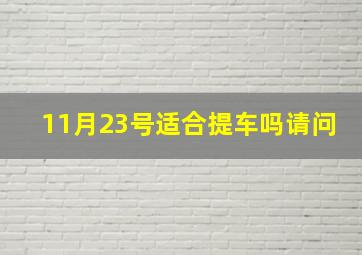 11月23号适合提车吗请问